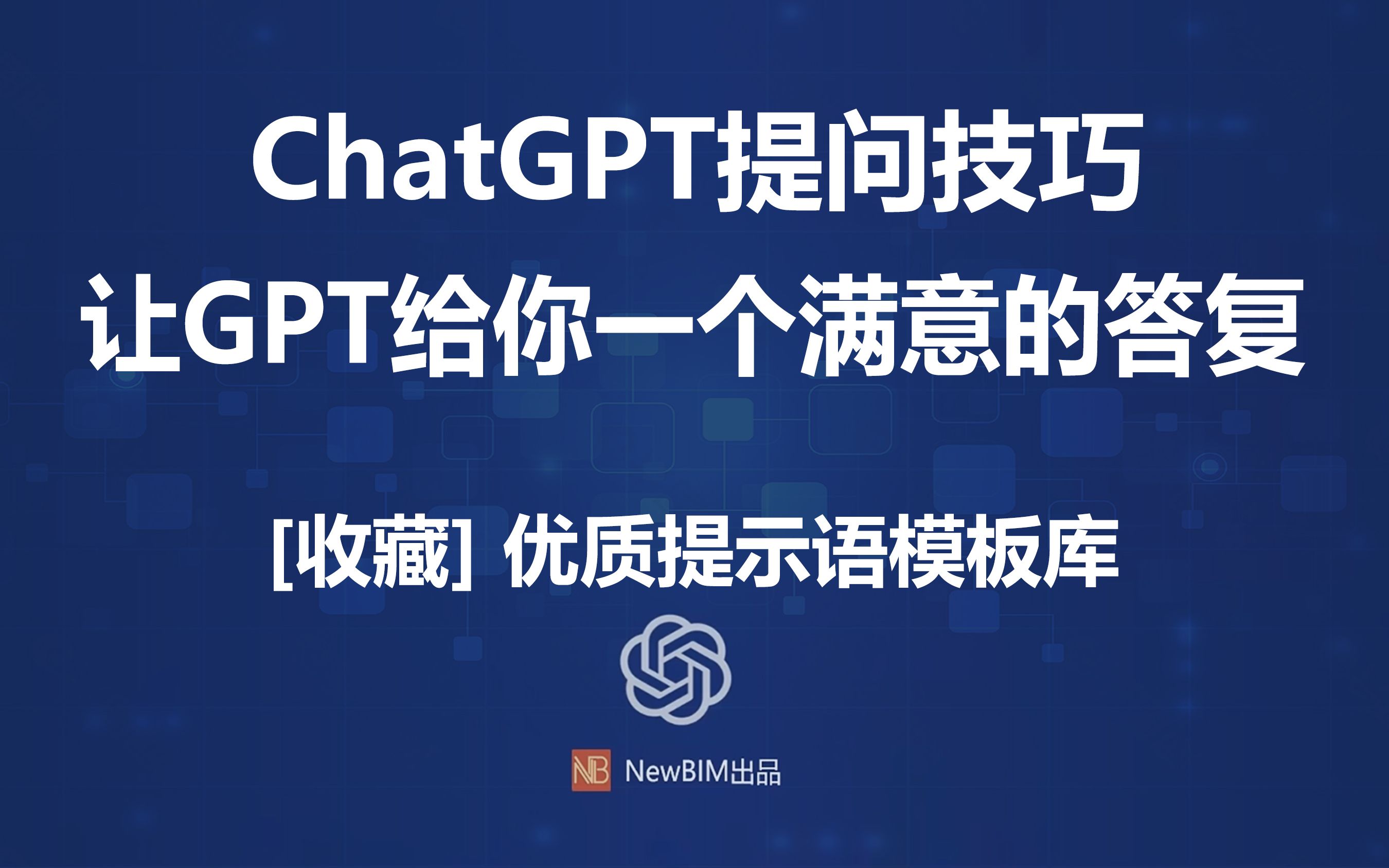 ChatGPT提问技巧
让GPT给你一个满意的答复

[收藏] 优质提示语模板库

NB NewBIM出品